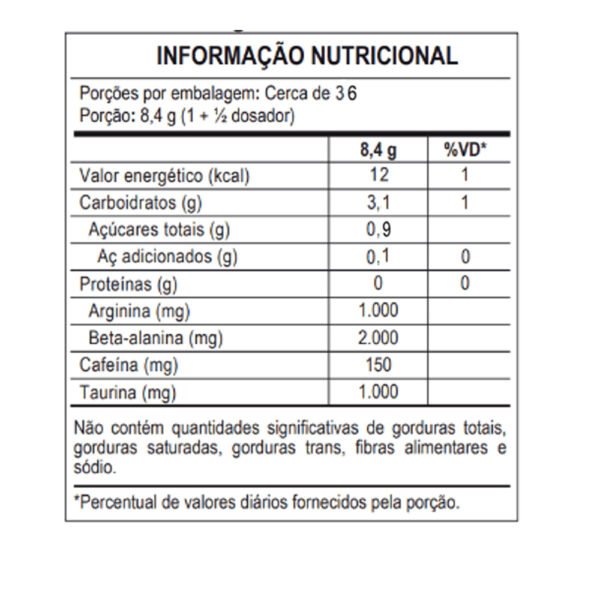 INFORMAÇÃO NUTRICIONAL

Porções por embalagem: Cerca de 36
Porção: 8,4 g (1 + ½ dosador)

|  | 8,4 g | %VD* |
|---|---|---|
| Valor energético (kcal) | 12 | 1 |
| Carboidratos (g) | 3,1 | 1 |
| Açúcares totais (g) | 0,9 |  |
| Aç adicionados (g) | 0,1 | 0 |
| Proteínas (g) | 0 | 0 |
| Arginina (mg) | 1.000 |  |
| Beta-alanina (mg) | 2.000 |  |
| Cafeína (mg) | 150 |  |
| Taurina (mg) | 1.000 |  |

Não contém quantidades significativas de gorduras totais, gorduras saturadas, gorduras trans, fibras alimentares e sódio.

*Percentual de valores diários fornecidos pela porção.